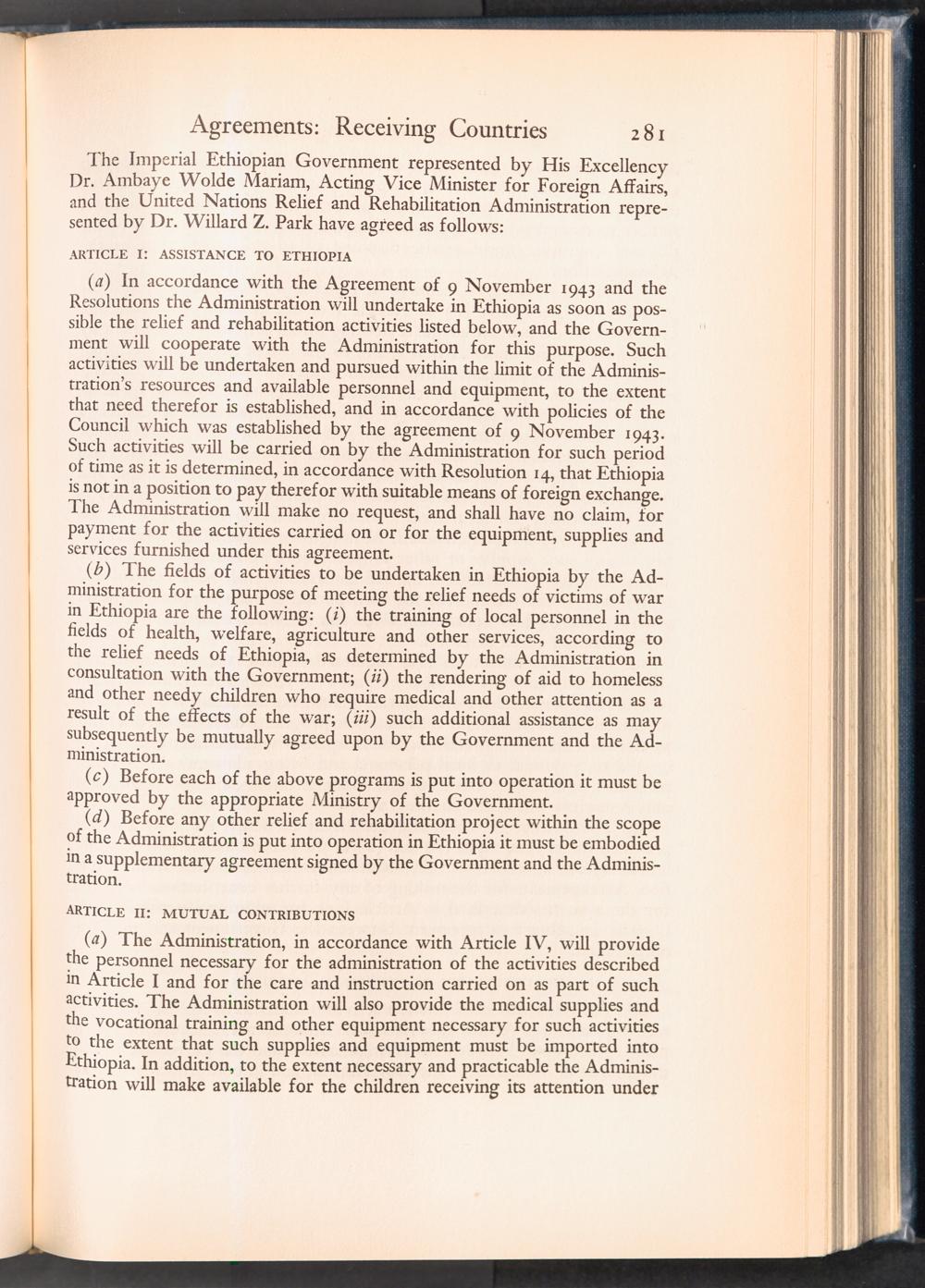 Agreements: Receiving Countries 281

The Imperial Ethiopian Government represented by His Excellency Dr. Ambaye Wolde Mariam, Acting Vice Minister for Foreign Affairs, and the United Nations Relief and Rehabilitation Administration represented by Dr. Willard Z. Park have agreed as follows:

ARTICLE I: ASSISTANCE TO ETHIOPIA

(a) In accordance with the Agreement of 9 November 1943 and the Resolutions the Administration will undertake in Ethiopia as soon as possible the relief and rehabilitation activities listed below, and the Government will cooperate with the Administration for this purpose. Such activities will be undertaken and pursued within the limit of the Administration's resources and available personnel and equipment, to the extent that need therefor is established, and in accordance with policies of the Council which was established by the agreement of 9 November 1943. Such activities will be carried on by the Administration for such period of time as it is determined, in accordance with Resolution 14, that Ethiopia is not in a position to pay therefor with suitable means of foreign exchange. The Administration will make no request, and shall have no claim, for payment for the activities carried on or for the equipment, supplies and services furnished under this agreement.

(b) The fields of activities to be undertaken in Ethiopia by the Administration for the purpose of meeting the relief needs of victims of war in Ethiopia are the following: (i) the training of local personnel in the fields of health, welfare, agriculture and other services, according to the relief needs of Ethiopia, as determined by the Administration in consultation with the Government; (ii) the rendering of aid to homeless and other needy children who require medical and other attention as a result of the effects of the war; (iii) such additional assistance as may subsequently be mutually agreed upon by the Government and the Administration.

(c) Before each of the above programs is put into operation it must be approved by the appropriate Ministry of the Government.

(d) Before any other relief and rehabilitation project within the scope of the Administration is put into operation in Ethiopia it must be embodied in a supplementary agreement signed by the Government and the Administration.

ARTICLE II: MUTUAL CONTRIBUTIONS

(a) The Administration, in accordance with Article IV, will provide the personnel necessary for the administration of the activities described in Article I and for the care and instruction carried on as part of such activities. The Administration will also provide the medical supplies and the vocational training and other equipment necessary for such activities to the extent that such supplies and equipment must be imported into Ethiopia. In addition, to the extent necessary and practicable the Administration will make available for the children receiving its attention under